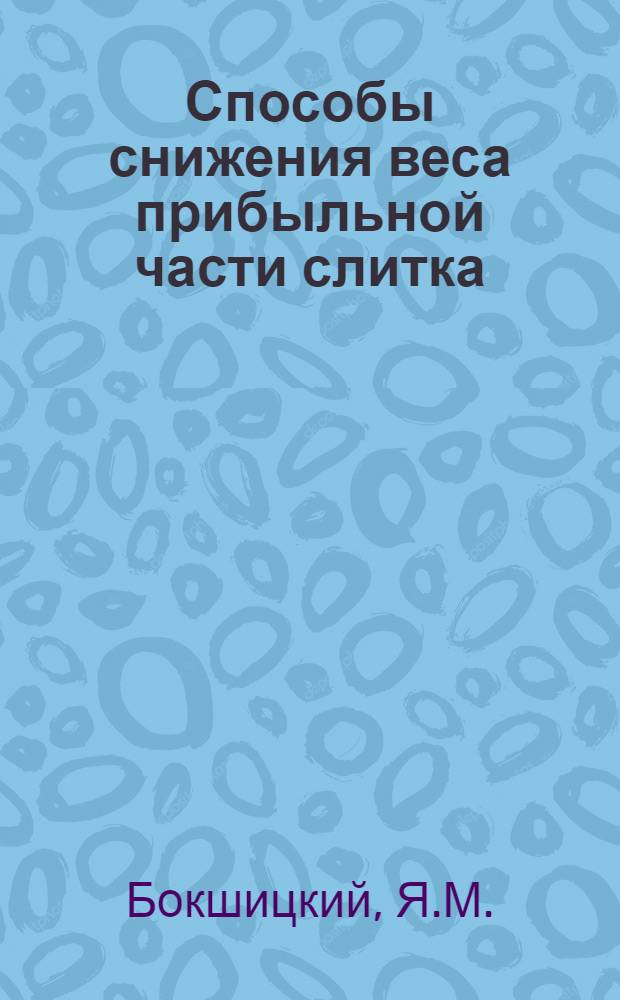 Способы снижения веса прибыльной части слитка

Бокшицкий, Я.М.